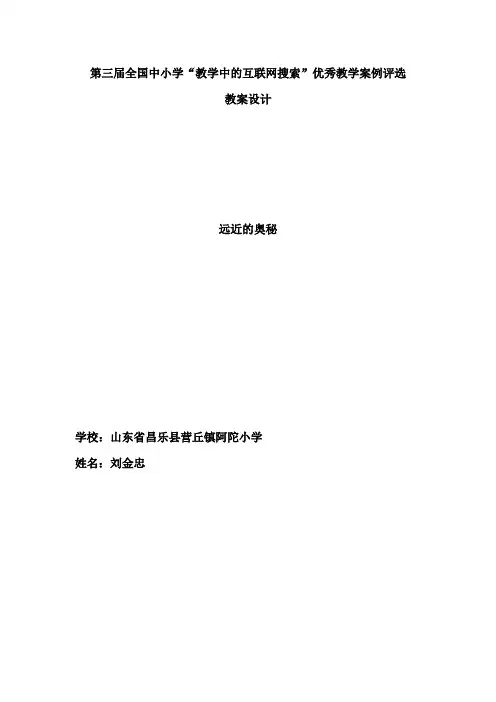 第三届全国中小学“教学中的互联网搜索”优秀教学案例评选

教案设计

远近的奥秘

学校：山东省昌乐县营丘镇阿陀小学

姓名：刘金忠